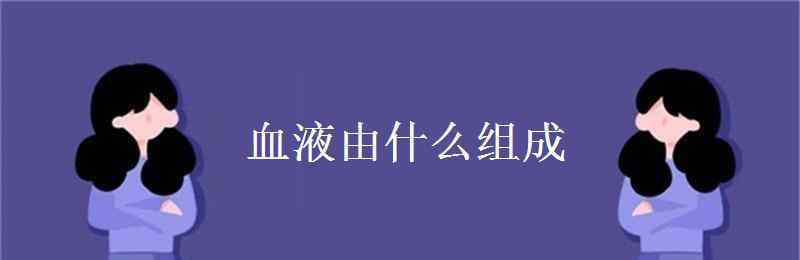 血液由什么组成